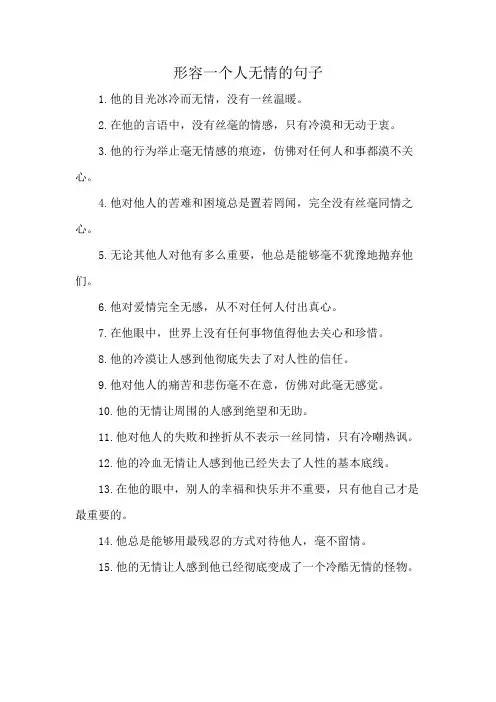 形容一个人无情的句子

1.他的目光冰冷而无情，没有一丝温暖。

2.在他的言语中，没有丝毫的情感，只有冷漠和无动于衷。

3.他的行为举止毫无情感的痕迹，仿佛对任何人和事都漠不关心。

4.他对他人的苦难和困境总是置若罔闻，完全没有丝毫同情之心。

5.无论其他人对他有多么重要，他总是能够毫不犹豫地抛弃他们。

6.他对爱情完全无感，从不对任何人付出真心。

7.在他眼中，世界上没有任何事物值得他去关心和珍惜。

8.他的冷漠让人感到他彻底失去了对人性的信任。

9.他对他人的痛苦和悲伤毫不在意，仿佛对此毫无感觉。

10.他的无情让周围的人感到绝望和无助。

11.他对他人的失败和挫折从不表示一丝同情，只有冷嘲热讽。

12.他的冷血无情让人感到他已经失去了人性的基本底线。

13.在他的眼中，别人的幸福和快乐并不重要，只有他自己才是最重要的。

14.他总是能够用最残忍的方式对待他人，毫不留情。

15.他的无情让人感到他已经彻底变成了一个冷酷无情的怪物。